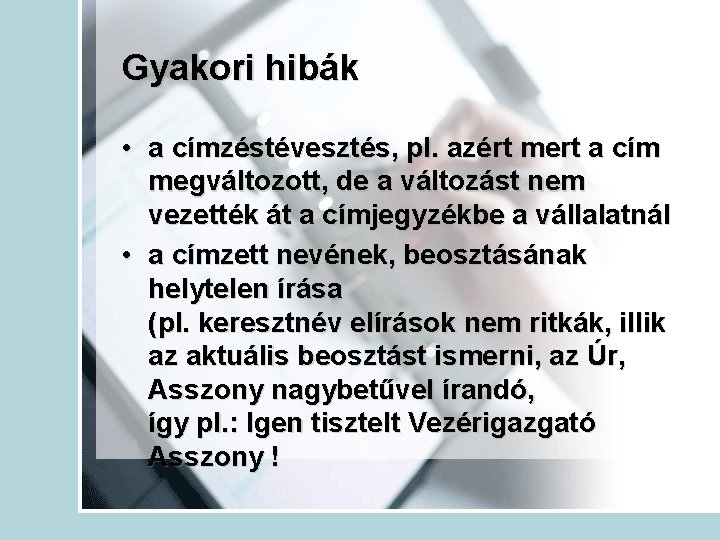 Gyakori hibák

• a címzéstévesztés, pl. azért mert a cím megváltozott, de a változást nem vezették át a címjegyzékbe a vállalatnál

• a címzett nevének, beosztásának helytelen írása
(pl. keresztnév elírások nem ritkák, illik az aktuális beosztást ismerni, az Úr, Asszony nagybetűvel írandó,
így pl.: Igen tisztelt Vezérigazgató Asszony !